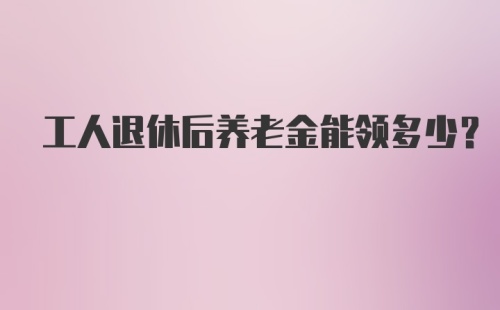 工人退休后养老金能领多少?